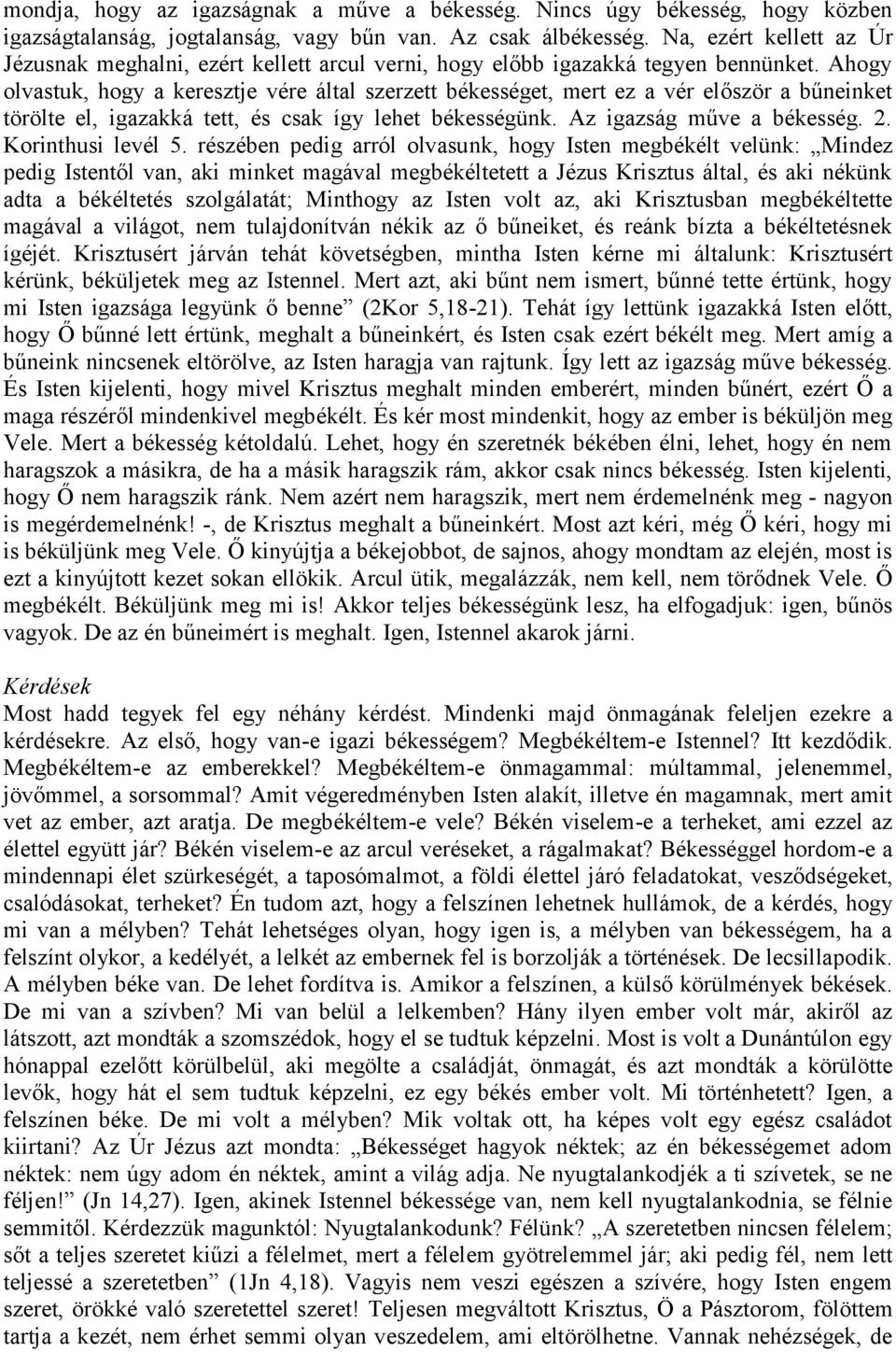 mondja, hogy az igazságnak a műve a békesség. Nincs úgy békesség, hogy közben igazságtalanság, jogtalanság, vagy bűn van. Az csak álbékesség. Na, ezért kellett az Úr Jézusnak meghalni, ezért kellett arcul verni, hogy előbb igazakká tegyen bennünket. Ahogy olvastuk, hogy a keresztje vére által szerzett békességet, mert ez a vér először a bűneinket törölte el, igazakká tett, és csak így lehet békességünk. Az igazság műve a békesség. 2. Korinthusi levél 5. részében pedig arról olvasunk, hogy Isten megbékélt velünk: „Mindez pedig Istentől van, aki minket magával megbékéltetett a Jézus Krisztus által, és aki nékünk adta a békéltetés szolgálatát; Minthogy az Isten volt az, aki Krisztusban megbékéltette magával a világot, nem tulajdonítván nékik az ő bűneiket, és reánk bízta a békéltetésnek ígéjét. Krisztusért járván tehát követségben, mintha Isten kérne mi általunk: Krisztusért kérünk, béküljetek meg az Istennel. Mert azt, aki bűnt nem ismert, bűnné tette értünk, hogy mi Isten igazsága legyünk ő benne” (2Kor 5,18-21). Tehát így lettünk igazakká Isten előtt, hogy Ő bűnné lett értünk, meghalt a bűneinkért, és Isten csak ezért békélt meg. Mert amíg a bűneink nincsenek eltörölve, az Isten haragja van rajtunk. Így lett az igazság műve békesség. És Isten kijelenti, hogy mivel Krisztus meghalt minden emberért, minden bűnért, ezért Ő a maga részéről mindenkivel megbékélt. És kér most mindenkit, hogy az ember is béküljön meg Vele. Mert a békesség kétoldalú. Lehet, hogy én szeretnék békében élni, lehet, hogy én nem haragszok a másikra, de ha a másik haragszik rám, akkor csak nincs békesség. Isten kijelenti, hogy Ő nem haragszik ránk. Nem azért nem haragszik, mert nem érdemelnénk meg - nagyon is megérdemelnénk! -, de Krisztus meghalt a bűneinkért. Most azt kéri, még Ő kéri, hogy mi is béküljünk meg Vele. Ő kinyújtja a békejobbot, de sajnos, ahogy mondtam az elején, most is ezt a kinyújtott kezet sokan ellökik. Arcul ütik, megalázzák, nem kell, nem törődnek Vele. Ő megbékélt. Béküljünk meg mi is! Akkor teljes békességünk lesz, ha elfogadjuk: igen, bűnös vagyok. De az én bűneimért is meghalt. Igen, Istennel akarok járni.

Kérdések
Most hadd tegyek fel egy néhány kérdést. Mindenki majd önmagának feleljen ezekre a kérdésekre. Az első, hogy van-e igazi békességem? Megbékéltem-e Istennel? Itt kezdődik. Megbékéltem-e az emberekkel? Megbékéltem-e önmagammal: múltammal, jelenemmel, jövőmmel, a sorsommal? Amit végeredményben Isten alakít, illetve én magamnak, mert amit vet az ember, azt aratja. De megbékéltem-e vele? Békén viselem-e a terheket, ami ezzel az élettel együtt jár? Békén viselem-e az arcul veréseket, a rágalmakat? Békességgel hordom-e a mindennapi élet szürkeségét, a taposómalmot, a földi élettel járó feladatokat, vesződségeket, csalódásokat, terheket? Én tudom azt, hogy a felszínen lehetnek hullámok, de a kérdés, hogy mi van a mélyben? Tehát lehetséges olyan, hogy igen is, a mélyben van békességem, ha a felszínt olykor, a kedélyét, a lelkét az embernek fel is borzolják a történések. De lecsillapodik. A mélyben béke van. De lehet fordítva is. Amikor a felszínen, a külső körülmények békések. De mi van a szívben? Mi van belül a lelkemben? Hány ilyen ember volt már, akiről az látszott, azt mondták a szomszédok, hogy el se tudtuk képzelni. Most is volt a Dunántúlon egy hónappal ezelőtt körülbelül, aki megölte a családját, önmagát, és azt mondták a körülötte levők, hogy hát el sem tudtuk képzelni, ez egy békés ember volt. Mi történhetett? Igen, a felszínen béke. De mi volt a mélyben? Mik voltak ott, ha képes volt egy egész családot kiirtani? Az Úr Jézus azt mondta: „Békességet hagyok néktek; az én békességemet adom néktek: nem úgy adom én néktek, amint a világ adja. Ne nyugtalankodjék a ti szívetek, se ne féljen!” (Jn 14,27). Igen, akinek Istennel békessége van, nem kell nyugtalankodnia, se félnie semmitől. Kérdezzük magunktól: Nyugtalankodunk? Félünk? „A szeretetben nincsen félelem; sőt a teljes szeretet kiűzi a félelmet, mert a félelem gyötrelemmel jár; aki pedig fél, nem lett teljessé a szeretetben” (1Jn 4,18). Vagyis nem veszi egészen a szívére, hogy Isten engem szeret, örökké való szeretettel szeret! Teljesen megváltott Krisztus, Ö a Pásztorom, fölöttem tartja a kezét, nem érhet semmi olyan veszedelem, ami eltörölhetne. Vannak nehézségek, de